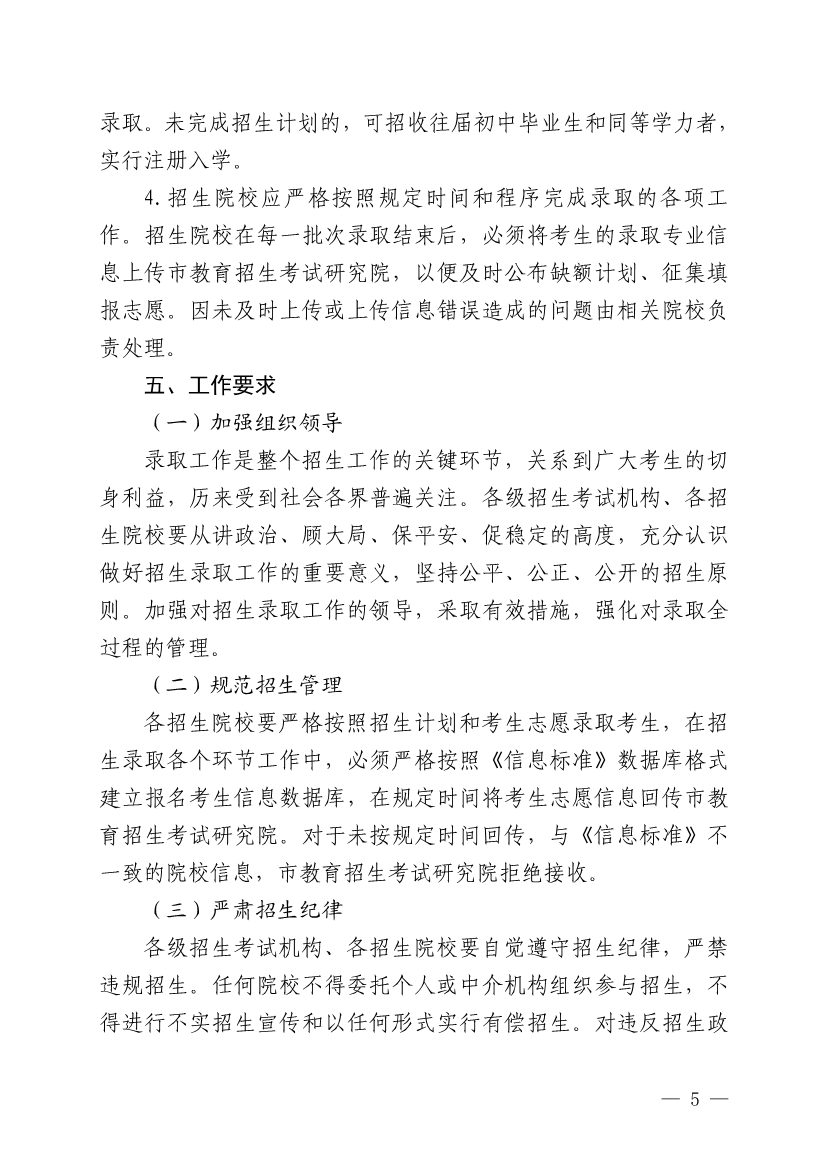 录取。未完成招生计划的，可招收往届初中毕业生和同等学力者，实行注册入学。

4.招生院校应严格按照规定时间和程序完成录取的各项工作。招生院校在每一批次录取结束后，必须将考生的录取专业信息上传市教育招生考试研究院，以便及时公布缺额计划、征集填报志愿。因未及时上传或上传信息错误造成的问题由相关院校负责处理。

五、工作要求

（一）加强组织领导

录取工作是整个招生工作的关键环节，关系到广大考生的切身利益，历来受到社会各界普遍关注。各级招生考试机构、各招生院校要从讲政治、顾大局、保平安、促稳定的高度，充分认识做好招生录取工作的重要意义，坚持公平、公正、公开的招生原则。加强对招生录取工作的领导，采取有效措施，强化对录取全过程的管理。

（二）规范招生管理

各招生院校要严格按照招生计划和考生志愿录取考生，在招生录取各个环节工作中，必须严格按照《信息标准》数据库格式建立报名考生信息数据库，在规定时间将考生志愿信息回传市教育招生考试研究院。对于未按规定时间回传，与《信息标准》不一致的院校信息，市教育招生考试研究院拒绝接收。

（三）严肃招生纪律

各级招生考试机构、各招生院校要自觉遵守招生纪律，严禁违规招生。任何院校不得委托个人或中介机构组织参与招生，不得进行不实招生宣传和以任何形式实行有偿招生。对违反招生政

— 5 —